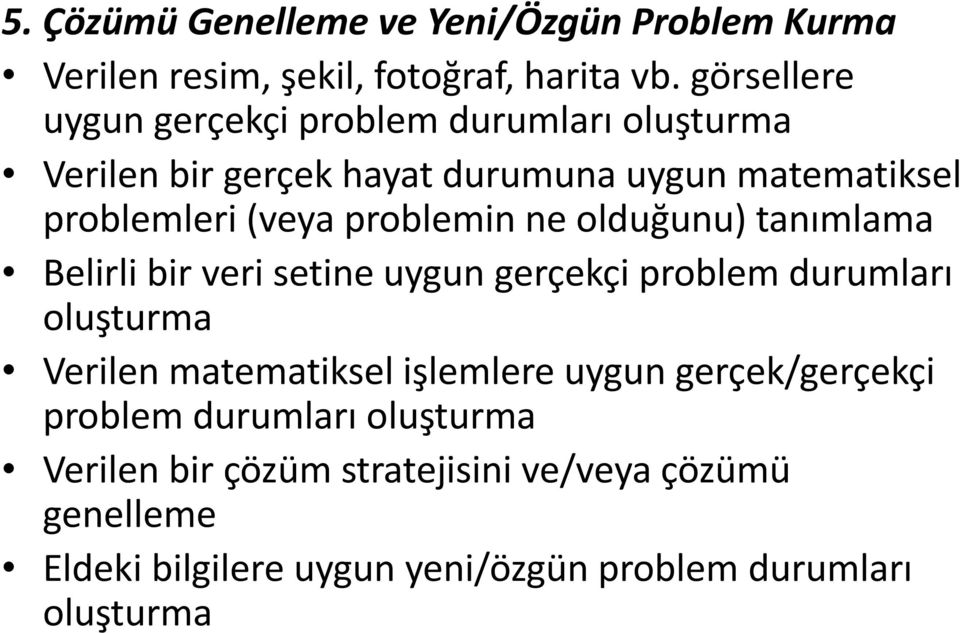 5. Çözümü Genelleme ve Yeni/Özgün Problem Kurma

• Verilen resim, şekil, fotoğraf, harita vb. görsellere uygun gerçekçi problem durumları oluşturma

• Verilen bir gerçek hayat durumuna uygun matematiksel problemleri (veya problemin ne olduğunu) tanımlama

• Belirli bir veri setine uygun gerçekçi problem durumları oluşturma

• Verilen matematiksel işlemlere uygun gerçek/gerçekçi problem durumları oluşturma

• Verilen bir çözüm stratejisini ve/veya çözümü genelleme

• Eldeki bilgilere uygun yeni/özgün problem durumları oluşturma